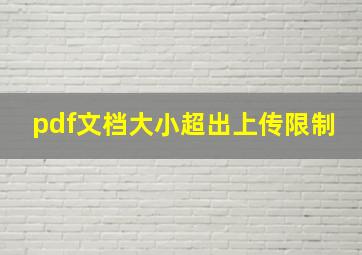 pdf文档大小超出上传限制